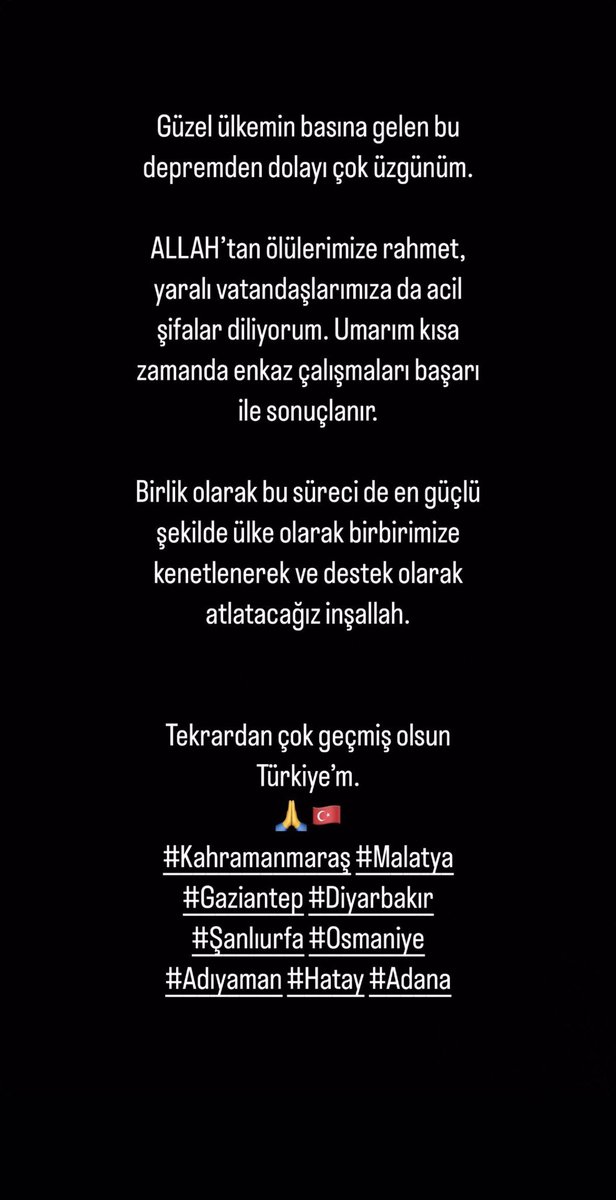 Güzel ülkemin basına gelen bu depremden dolayı çok üzgünüm.

ALLAH'tan ölülerimize rahmet, yaralı vatandaşlarımıza da acil şifalar diliyorum. Umarım kısa zamanda enkaz çalışmaları başarı ile sonuçlanır.

Birlik olarak bu süreci de en güçlü şekilde ülke olarak birbirimize kenetlenerek ve destek olarak atlatacağız inşallah.

Tekrardan çok geçmiş olsun Türkiye'm.
🙏🇹🇷
#Kahramanmaraş #Malatya #Gaziantep #Diyarbakır #Şanlıurfa #Osmaniye #Adıyaman #Hatay #Adana